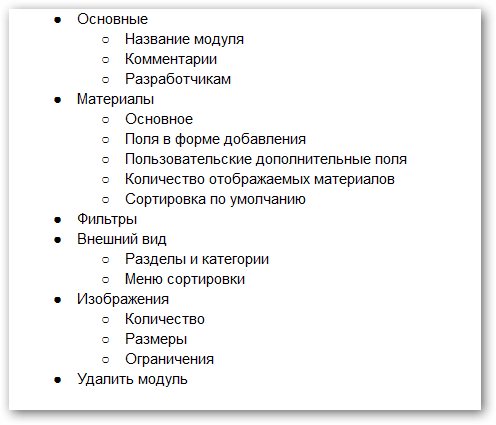 - Основные
  - Название модуля
  - Комментарии
  - Разработчикам
- Материалы
  - Основное
  - Поля в форме добавления
  - Пользовательские дополнительные поля
  - Количество отображаемых материалов
  - Сортировка по умолчанию
- Фильтры
- Внешний вид
  - Разделы и категории
  - Меню сортировки
- Изображения
  - Количество
  - Размеры
  - Ограничения
- Удалить модуль